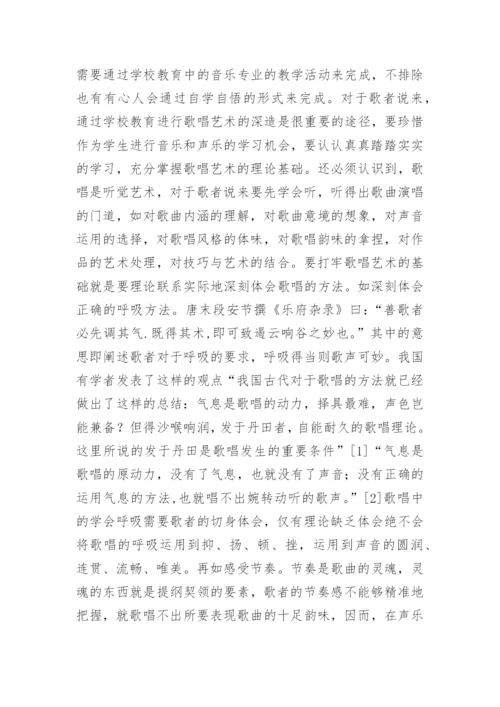 需要通过学校教育中的音乐专业的教学活动来完成，不排除也有有心人会通过自学自悟的形式来完成。对于歌者说来，通过学校教育进行歌唱艺术的深造是很重要的途径，要珍惜作为学生进行音乐和声乐的学习机会，要认认真真踏踏实实的学习，充分掌握歌唱艺术的理论基础。还必须认识到，歌唱是听觉艺术，对于歌者说来要先学会听，听得出歌曲演唱的门道，如对歌曲内涵的理解，对歌曲意境的想象，对声音运用的选择，对歌唱风格的体味，对歌唱韵味的拿捏，对作品的艺术处理，对技巧与艺术的结合。要打牢歌唱艺术的基础就是要理论联系实际地深刻体会歌唱的方法。如深刻体会正确的呼吸方法。唐末段安节撰《乐府杂录》曰：“善歌者必先调其气.既得其术,即可致遏云响谷之妙也。”其中的意思即阐述歌者对于呼吸的要求，呼吸得当则歌声可妙。我国有学者发表了这样的观点“我国古代对于歌唱的方法就已经做出了这样的总结：气息是歌唱的动力，择具最难，声色岂能兼备？但得沙喉响润，发于丹田者，自能耐久的歌唱理论。这里所说的发于丹田是歌唱发生的重要条件”[1]“气息是歌唱的原动力，没有了气息，也就没有了声音；没有正确的运用气息的方法,也就唱不出婉转动听的歌声。”[2]歌唱中的学会呼吸需要歌者的切身体会，仅有理论缺乏体会绝不会将歌唱的呼吸运用到抑、扬、顿、挫，运用到声音的圆润、连贯、流畅、唯美。再如感受节奏。节奏是歌曲的灵魂，灵魂的东西就是提纲契领的要素，歌者的节奏感不能够精准地把握，就歌唱不出所要表现歌曲的十足韵味，因而，在声乐